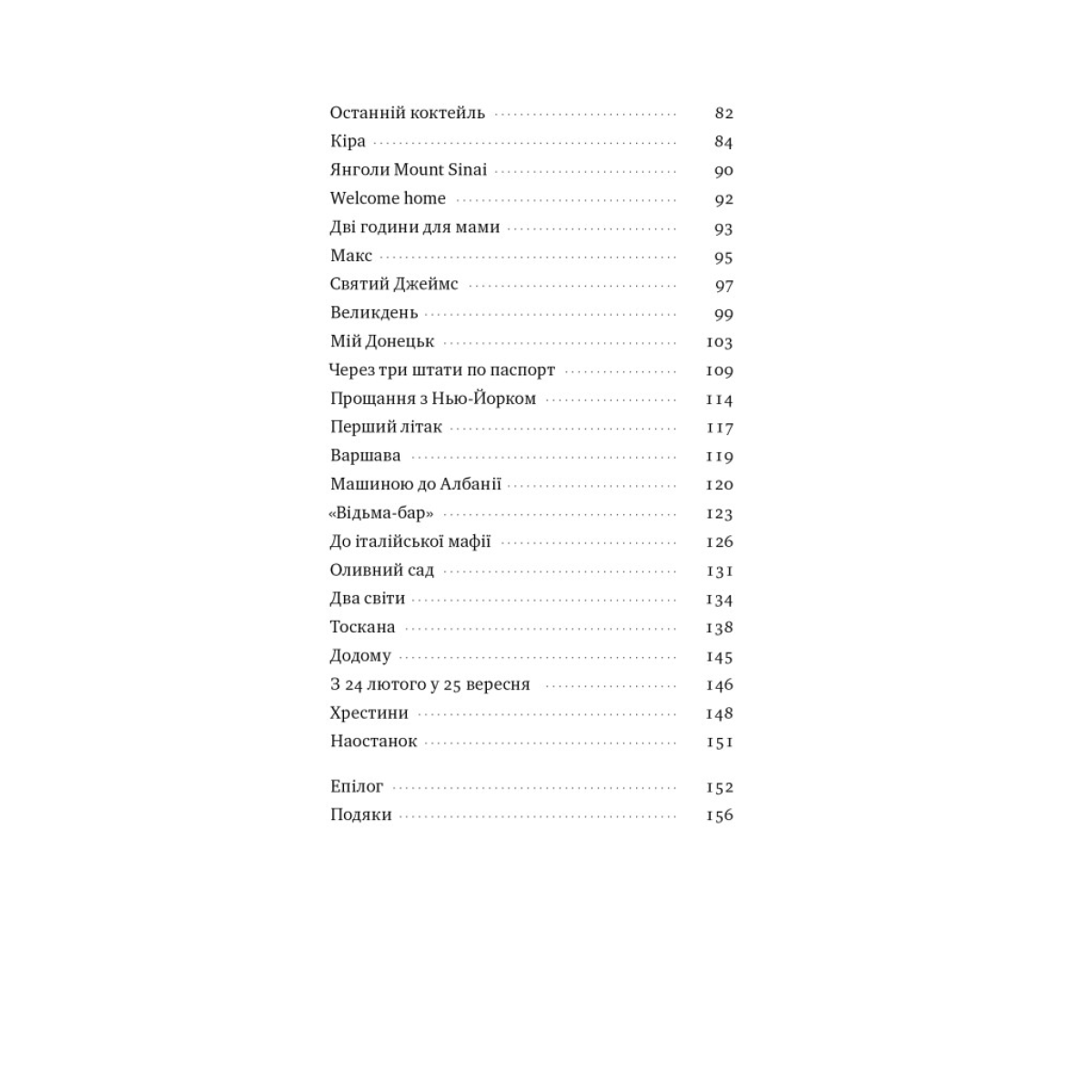 Останній коктейль ........ 82
Кіра ........ 84
Янголи Mount Sinai ........ 90
Welcome home ........ 92
Дві години для мами ........ 93
Макс ........ 95
Святий Джеймс ........ 97
Великдень ........ 99
Мій Донецьк ........ 103
Через три штати по паспорт ........ 109
Прощання з Нью-Йорком ........ 114
Перший літак ........ 117
Варшава ........ 119
Машиною до Албанії ........ 120
«Відьма-бар» ........ 123
До італійської мафії ........ 126
Оливний сад ........ 131
Два світи ........ 134
Тоскана ........ 138
Додому ........ 145
З 24 лютого у 25 вересня ........ 146
Хрестини ........ 148
Наостанок ........ 151

Епілог ........ 152
Подяки ........ 156